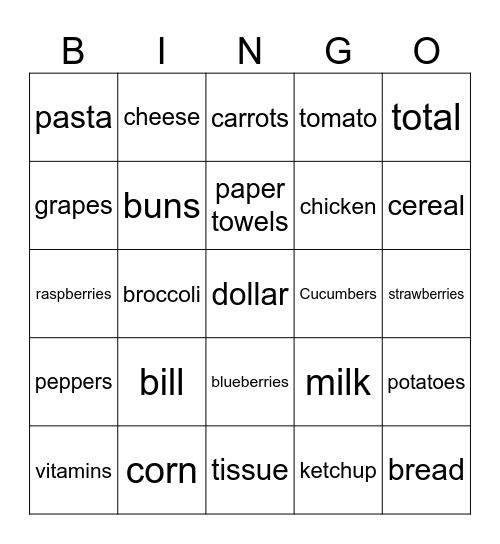 | B | I | N | G | O |
|---|---|---|---|---|
| pasta | cheese | carrots | tomato | total |
| grapes | buns | paper towels | chicken | cereal |
| raspberries | broccoli | dollar | Cucumbers | strawberries |
| peppers | bill | blueberries | milk | potatoes |
| vitamins | corn | tissue | ketchup | bread |